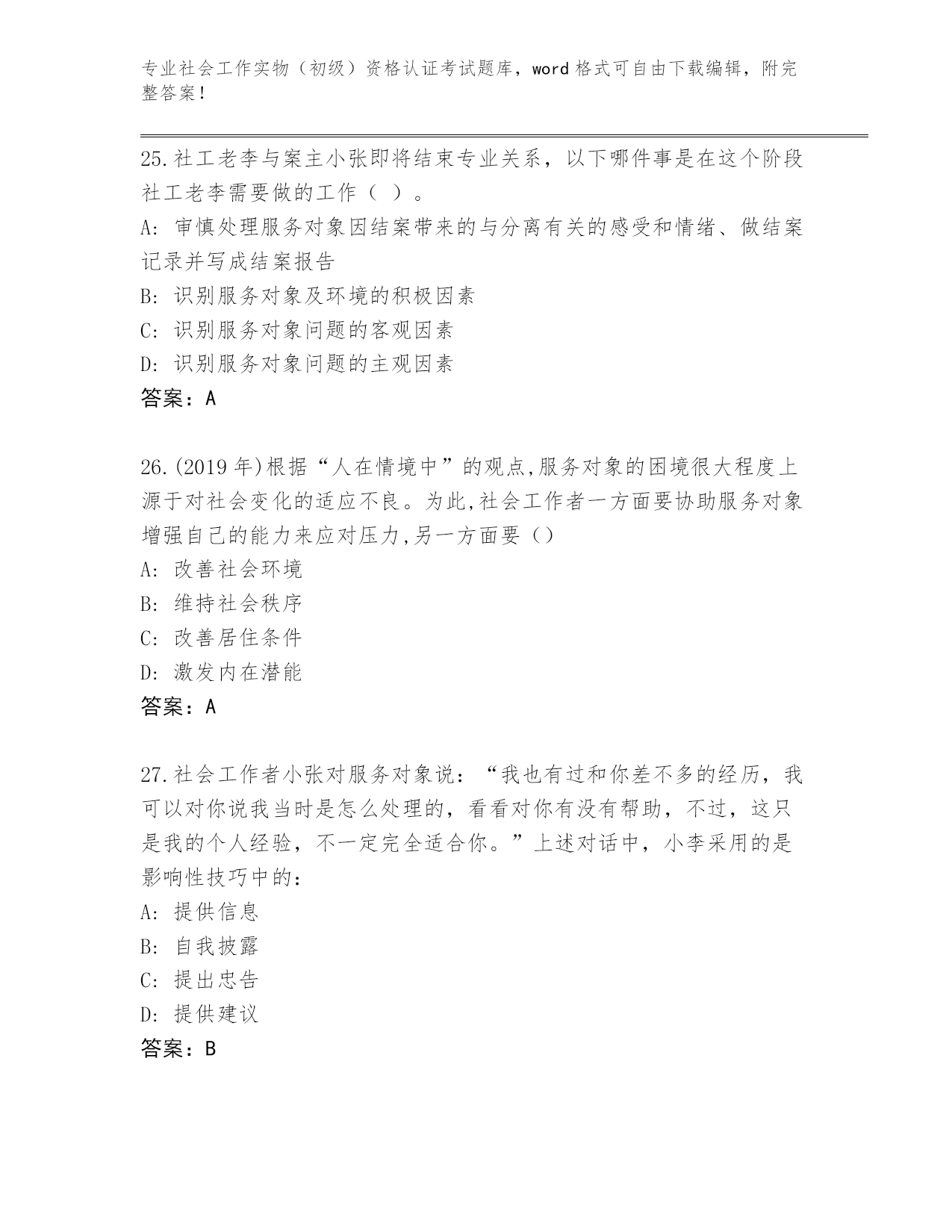 专业社会工作实物（初级）资格认证考试题库，word 格式可自由下载编辑，附完整答案！

25.社工老李与案主小张即将结束专业关系，以下哪件事是在这个阶段社工老李需要做的工作（ ）。
A: 审慎处理服务对象因结案带来的与分离有关的感受和情绪、做结案记录并写成结案报告
B: 识别服务对象及环境的积极因素
C: 识别服务对象问题的客观因素
D: 识别服务对象问题的主观因素
答案：A

26.(2019 年)根据“人在情境中”的观点,服务对象的困境很大程度上源于对社会变化的适应不良。为此,社会工作者一方面要协助服务对象增强自己的能力来应对压力,另一方面要（）
A: 改善社会环境
B: 维持社会秩序
C: 改善居住条件
D: 激发内在潜能
答案：A

27.社会工作者小张对服务对象说：“我也有过和你差不多的经历，我可以对你说我当时是怎么处理的，看看对你有没有帮助，不过，这只是我的个人经验，不一定完全适合你。”上述对话中，小李采用的是影响性技巧中的：
A: 提供信息
B: 自我披露
C: 提出忠告
D: 提供建议
答案：B